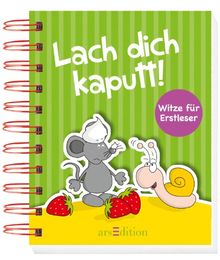 Lach dich kaputt!

Witze für Erstleser

arsEdition